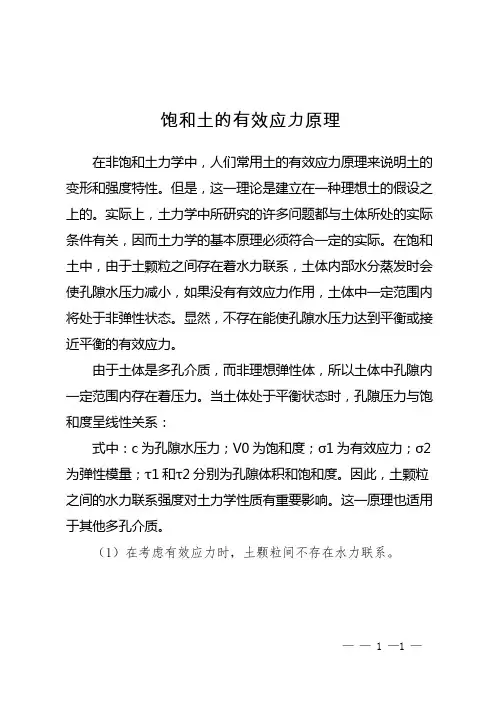 饱和土的有效应力原理

在非饱和土力学中，人们常用土的有效应力原理来说明土的变形和强度特性。但是，这一理论是建立在一种理想土的假设之上的。实际上，土力学中所研究的许多问题都与土体所处的实际条件有关，因而土力学的基本原理必须符合一定的实际。在饱和土中，由于土颗粒之间存在着水力联系，土体内部水分蒸发时会使孔隙水压力减小，如果没有有效应力作用，土体中一定范围内将处于非弹性状态。显然，不存在能使孔隙水压力达到平衡或接近平衡的有效应力。

由于土体是多孔介质，而非理想弹性体，所以土体中孔隙内一定范围内存在着压力。当土体处于平衡状态时，孔隙压力与饱和度呈线性关系：

式中：c 为孔隙水压力；V0 为饱和度；σ1 为有效应力；σ2 为弹性模量；τ1 和τ2 分别为孔隙体积和饱和度。因此，土颗粒之间的水力联系强度对土力学性质有重要影响。这一原理也适用于其他多孔介质。

（1）在考虑有效应力时，土颗粒间不存在水力联系。

— — 1 —1 —